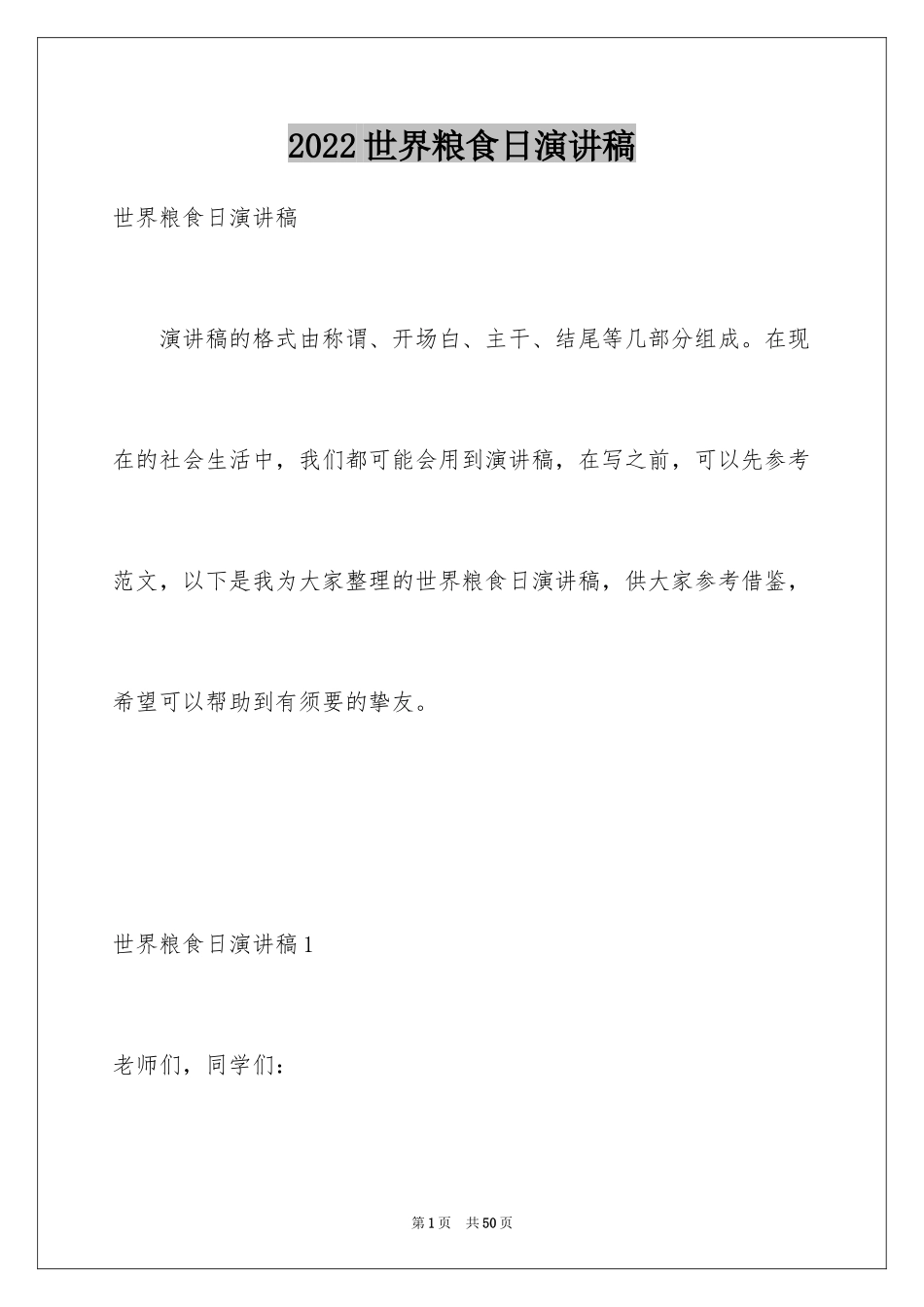 2022世界粮食日演讲稿

世界粮食日演讲稿

演讲稿的格式由称谓、开场白、主干、结尾等几部分组成。在现在的社会生活中，我们都可能会用到演讲稿，在写之前，可以先参考范文，以下是我为大家整理的世界粮食日演讲稿，供大家参考借鉴，希望可以帮助到有须要的挚友。

世界粮食日演讲稿1

老师们，同学们：

第1页 共50页